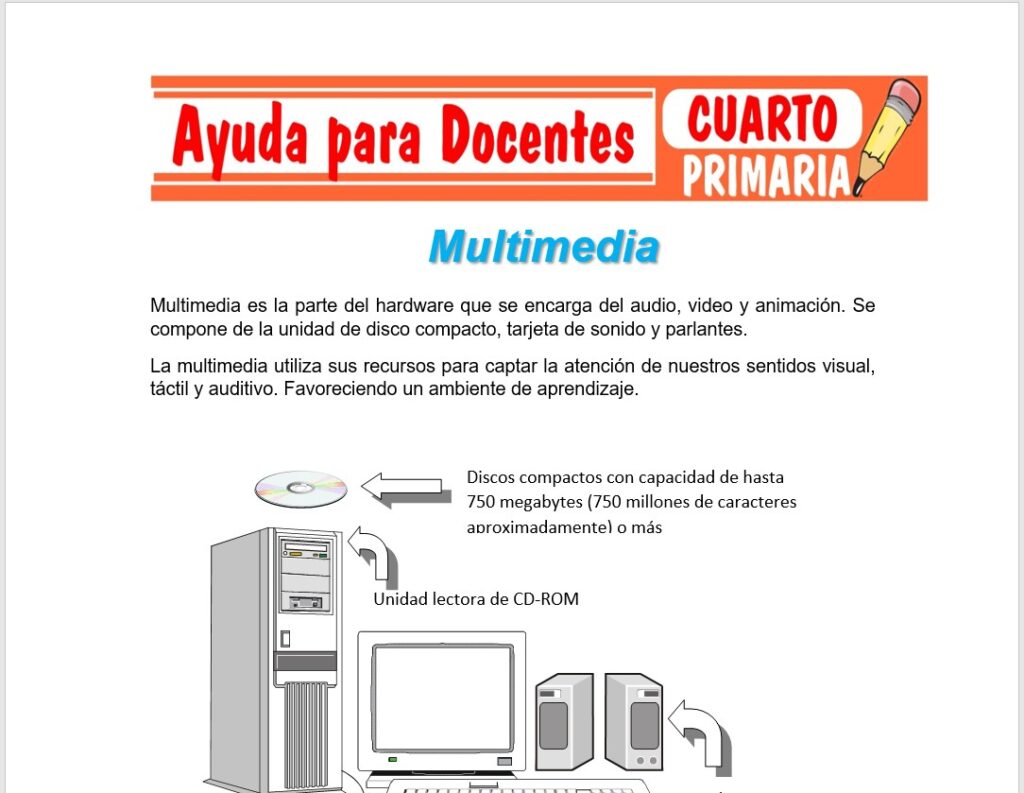 Ayuda para Docentes CUARTO PRIMARIA

Multimedia

Multimedia es la parte del hardware que se encarga del audio, video y animación. Se compone de la unidad de disco compacto, tarjeta de sonido y parlantes.

La multimedia utiliza sus recursos para captar la atención de nuestros sentidos visual, táctil y auditivo. Favoreciendo un ambiente de aprendizaje.

Discos compactos con capacidad de hasta 750 megabytes (750 millones de caracteres aproximadamente) o más

Unidad lectora de CD-ROM